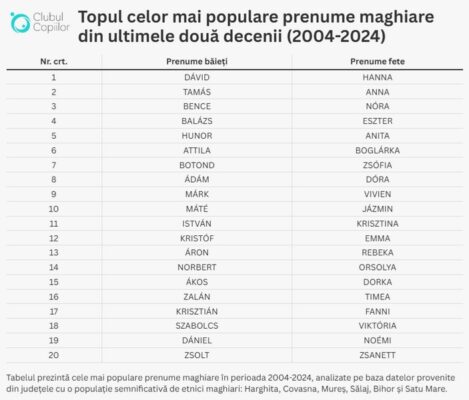 Clubul Copiilor

Topul celor mai populare prenume maghiare din ultimele două decenii (2004-2024)

| Nr. crt. | Prenume băieți | Prenume fete |
|---|---|---|
| 1 | DÁVID | HANNA |
| 2 | TAMÁS | ANNA |
| 3 | BENCE | NÓRA |
| 4 | BALÁZS | ESZTER |
| 5 | HUNOR | ANITA |
| 6 | ATTILA | BOGLÁRKA |
| 7 | BOTOND | ZSÓFIA |
| 8 | ÁDÁM | DÓRA |
| 9 | MÁRK | VIVIEN |
| 10 | MÁTÉ | JÁZMIN |
| 11 | ISTVÁN | KRISZTINA |
| 12 | KRISTÓF | EMMA |
| 13 | ÁRON | REBEKA |
| 14 | NORBERT | ORSOLYA |
| 15 | ÁKOS | DORKA |
| 16 | ZALÁN | TIMEA |
| 17 | KRISZTIÁN | FANNI |
| 18 | SZABOLCS | VIKTÓRIA |
| 19 | DÁNIEL | NOÉMI |
| 20 | ZSOLT | ZSANETT |

Tabelul prezintă cele mai populare prenume maghiare în perioada 2004-2024, analizate pe baza datelor provenite din județele cu o populație semnificativă de etnici maghiari: Harghita, Covasna, Mureș, Sălaj, Bihor și Satu Mare.